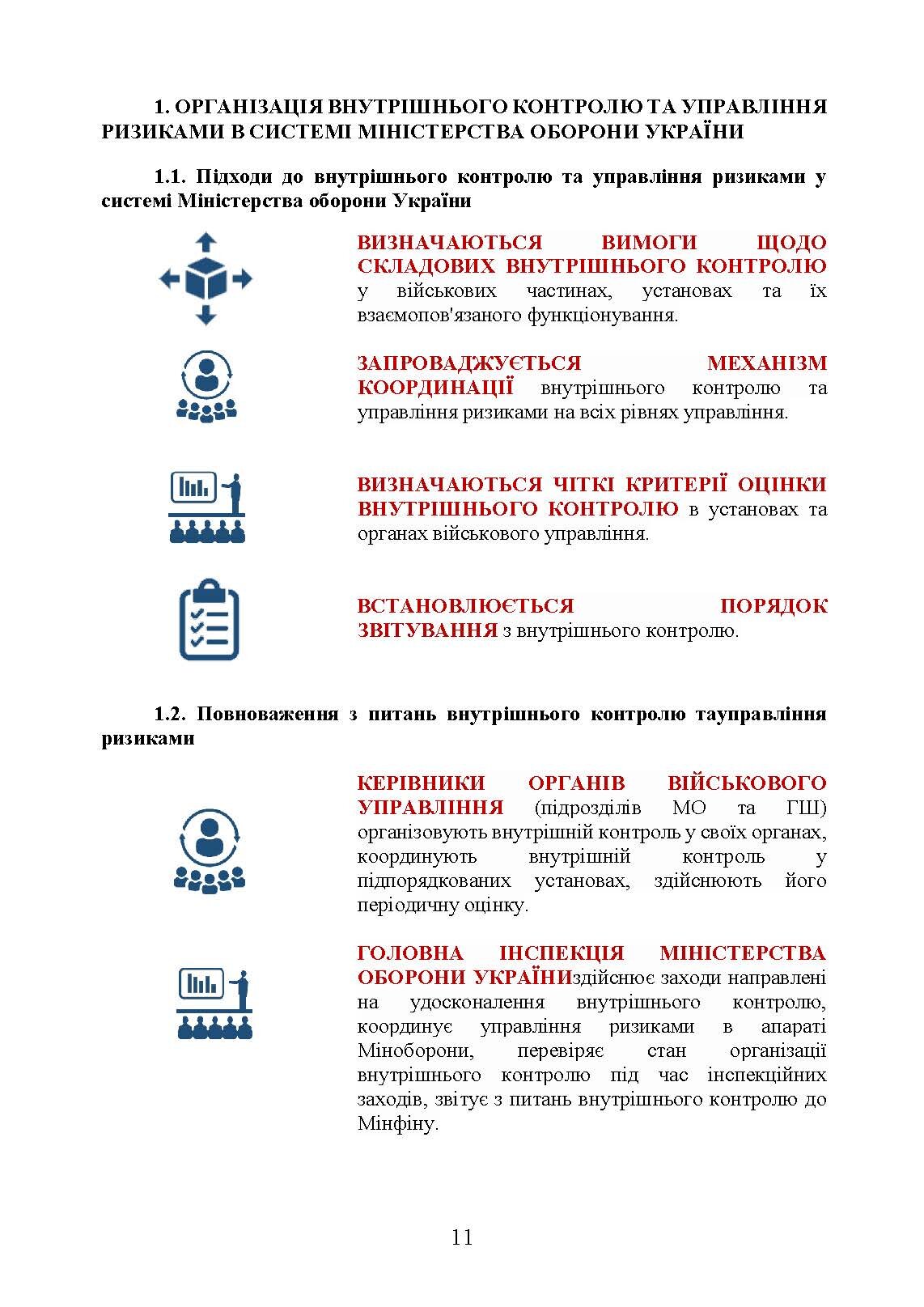 1. ОРГАНІЗАЦІЯ ВНУТРІШНЬОГО КОНТРОЛЮ ТА УПРАВЛІННЯ РИЗИКАМИ В СИСТЕМІ МІНІСТЕРСТВА ОБОРОНИ УКРАЇНИ

1.1. Підходи до внутрішнього контролю та управління ризиками у системі Міністерства оборони України

ВИЗНАЧАЮТЬСЯ ВИМОГИ ЩОДО СКЛАДОВИХ ВНУТРІШНЬОГО КОНТРОЛЮ у військових частинах, установах та їх взаємопов'язаного функціонування.

ЗАПРОВАДЖУЄТЬСЯ МЕХАНІЗМ КООРДИНАЦІЇ внутрішнього контролю та управління ризиками на всіх рівнях управління.

ВИЗНАЧАЮТЬСЯ ЧІТКІ КРИТЕРІЇ ОЦІНКИ ВНУТРІШНЬОГО КОНТРОЛЮ в установах та органах військового управління.

ВСТАНОВЛЮЄТЬСЯ ПОРЯДОК ЗВІТУВАННЯ з внутрішнього контролю.

1.2. Повноваження з питань внутрішнього контролю тауправління ризиками

КЕРІВНИКИ ОРГАНІВ ВІЙСЬКОВОГО УПРАВЛІННЯ (підрозділів МО та ГШ) організовують внутрішній контроль у своїх органах, координують внутрішній контроль у підпорядкованих установах, здійснюють його періодичну оцінку.

ГОЛОВНА ІНСПЕКЦІЯ МІНІСТЕРСТВА ОБОРОНИ УКРАЇНИздійснює заходи направлені на удосконалення внутрішнього контролю, координує управління ризиками в апараті Міноборони, перевіряє стан організації внутрішнього контролю під час інспекційних заходів, звітує з питань внутрішнього контролю до Мінфіну.

11